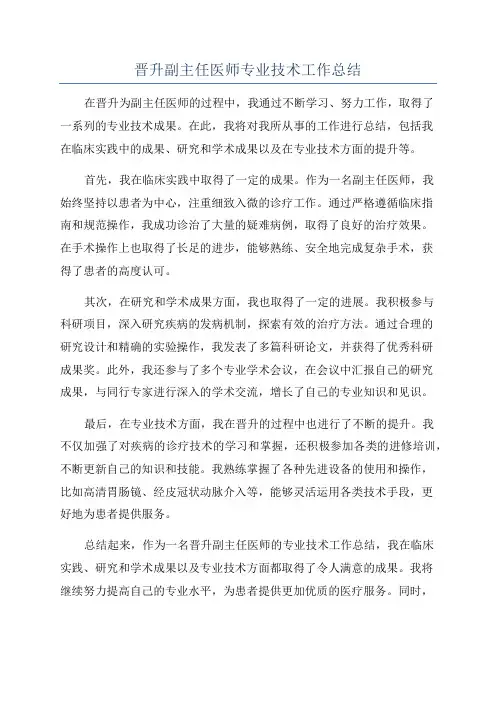 晋升副主任医师专业技术工作总结

在晋升为副主任医师的过程中，我通过不断学习、努力工作，取得了一系列的专业技术成果。在此，我将对我所从事的工作进行总结，包括我在临床实践中的成果、研究和学术成果以及在专业技术方面的提升等。

首先，我在临床实践中取得了一定的成果。作为一名副主任医师，我始终坚持以患者为中心，注重细致入微的诊疗工作。通过严格遵循临床指南和规范操作，我成功诊治了大量的疑难病例，取得了良好的治疗效果。在手术操作上也取得了长足的进步，能够熟练、安全地完成复杂手术，获得了患者的高度认可。

其次，在研究和学术成果方面，我也取得了一定的进展。我积极参与科研项目，深入研究疾病的发病机制，探索有效的治疗方法。通过合理的研究设计和精确的实验操作，我发表了多篇科研论文，并获得了优秀科研成果奖。此外，我还参与了多个专业学术会议，在会议中汇报自己的研究成果，与同行专家进行深入的学术交流，增长了自己的专业知识和见识。

最后，在专业技术方面，我在晋升的过程中也进行了不断的提升。我不仅加强了对疾病的诊疗技术的学习和掌握，还积极参加各类的进修培训，不断更新自己的知识和技能。我熟练掌握了各种先进设备的使用和操作，比如高清胃肠镜、经皮冠状动脉介入等，能够灵活运用各类技术手段，更好地为患者提供服务。

总结起来，作为一名晋升副主任医师的专业技术工作总结，我在临床实践、研究和学术成果以及专业技术方面都取得了令人满意的成果。我将继续努力提高自己的专业水平，为患者提供更加优质的医疗服务。同时，